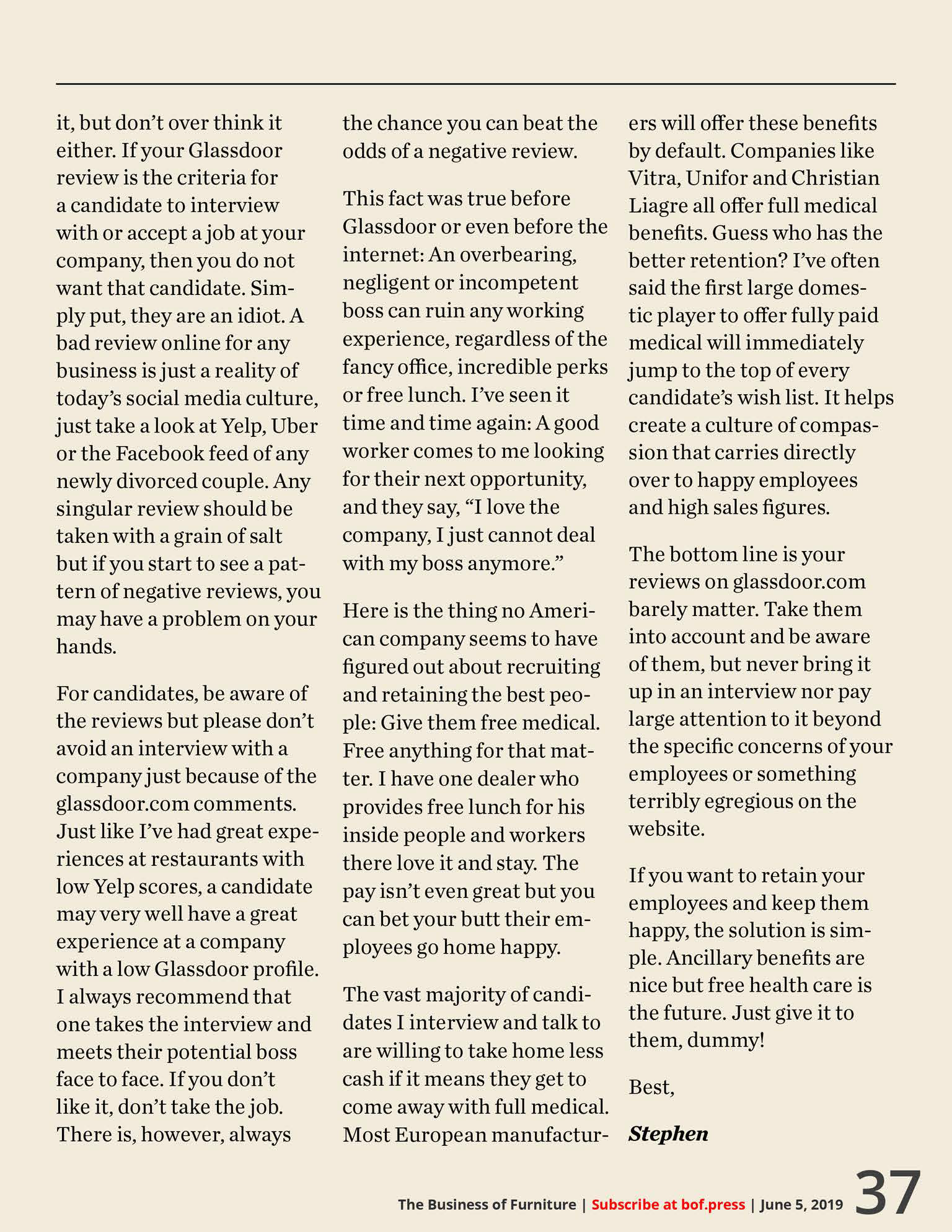 it, but don't over think it either. If your Glassdoor review is the criteria for a candidate to interview with or accept a job at your company, then you do not want that candidate. Simply put, they are an idiot. A bad review online for any business is just a reality of today's social media culture, just take a look at Yelp, Uber or the Facebook feed of any newly divorced couple. Any singular review should be taken with a grain of salt but if you start to see a pattern of negative reviews, you may have a problem on your hands.

For candidates, be aware of the reviews but please don't avoid an interview with a company just because of the glassdoor.com comments. Just like I've had great experiences at restaurants with low Yelp scores, a candidate may very well have a great experience at a company with a low Glassdoor profile. I always recommend that one takes the interview and meets their potential boss face to face. If you don't like it, don't take the job. There is, however, always the chance you can beat the odds of a negative review.

This fact was true before Glassdoor or even before the internet: An overbearing, negligent or incompetent boss can ruin any working experience, regardless of the fancy office, incredible perks or free lunch. I've seen it time and time again: A good worker comes to me looking for their next opportunity, and they say, "I love the company, I just cannot deal with my boss anymore."

Here is the thing no American company seems to have figured out about recruiting and retaining the best people: Give them free medical. Free anything for that matter. I have one dealer who provides free lunch for his inside people and workers there love it and stay. The pay isn't even great but you can bet your butt their employees go home happy.

The vast majority of candidates I interview and talk to are willing to take home less cash if it means they get to come away with full medical. Most European manufacturers will offer these benefits by default. Companies like Vitra, Unifor and Christian Liagre all offer full medical benefits. Guess who has the better retention? I've often said the first large domestic player to offer fully paid medical will immediately jump to the top of every candidate's wish list. It helps create a culture of compassion that carries directly over to happy employees and high sales figures.

The bottom line is your reviews on glassdoor.com barely matter. Take them into account and be aware of them, but never bring it up in an interview nor pay large attention to it beyond the specific concerns of your employees or something terribly egregious on the website.

If you want to retain your employees and keep them happy, the solution is simple. Ancillary benefits are nice but free health care is the future. Just give it to them, dummy!

Best,

Stephen

The Business of Furniture | Subscribe at bof.press | June 5, 2019 37